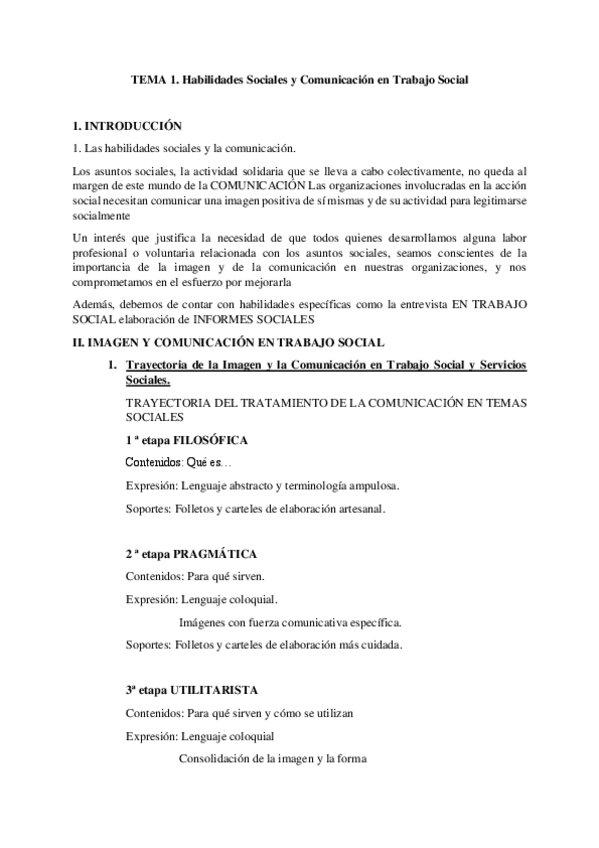 TEMA 1. Habilidades Sociales y Comunicación en Trabajo Social

1. INTRODUCCIÓN

1. Las habilidades sociales y la comunicación.

Los asuntos sociales, la actividad solidaria que se lleva a cabo colectivamente, no queda al margen de este mundo de la COMUNICACIÓN Las organizaciones involucradas en la acción social necesitan comunicar una imagen positiva de sí mismas y de su actividad para legitimarse socialmente

Un interés que justifica la necesidad de que todos quienes desarrollamos alguna labor profesional o voluntaria relacionada con los asuntos sociales, seamos conscientes de la importancia de la imagen y de la comunicación en nuestras organizaciones, y nos comprometamos en el esfuerzo por mejorarla

Además, debemos de contar con habilidades específicas como la entrevista EN TRABAJO SOCIAL elaboración de INFORMES SOCIALES

II. IMAGEN Y COMUNICACIÓN EN TRABAJO SOCIAL

1. Trayectoria de la Imagen y la Comunicación en Trabajo Social y Servicios Sociales.

TRAYECTORIA DEL TRATAMIENTO DE LA COMUNICACIÓN EN TEMAS SOCIALES

1 ª etapa FILOSÓFICA

Contenidos: Qué es…

Expresión: Lenguaje abstracto y terminología ampulosa.

Soportes: Folletos y carteles de elaboración artesanal.

2 ª etapa PRAGMÁTICA

Contenidos: Para qué sirven.

Expresión: Lenguaje coloquial.

Imágenes con fuerza comunicativa específica.

Soportes: Folletos y carteles de elaboración más cuidada.

3ª etapa UTILITARISTA

Contenidos: Para qué sirven y cómo se utilizan

Expresión: Lenguaje coloquial

Consolidación de la imagen y la forma